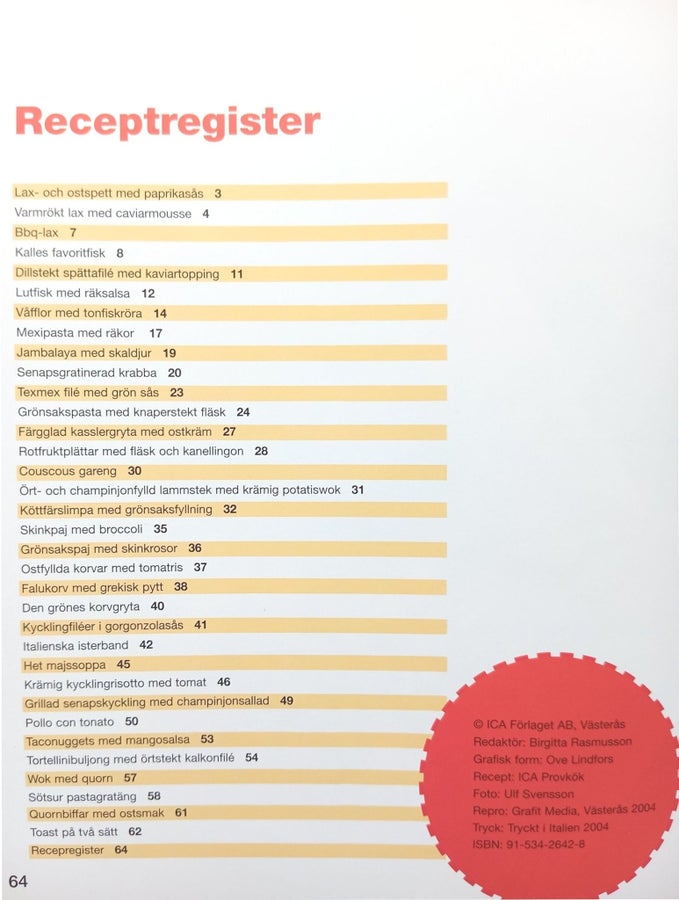 Receptregister

Lax- och ostspett med paprikasås 3
Varmrökt lax med caviarmousse 4
Bbq-lax 7
Kalles favoritfisk 8
Dillstekt spättafilé med kaviartopping 11
Lutfisk med räksalsa 12
Våfflor med tonfiskröra 14
Mexipasta med räkor 17
Jambalaya med skaldjur 19
Senapsgratinerad krabba 20
Texmex filé med grön sås 23
Grönsakspasta med knaperstekt fläsk 24
Färgglad kasslergryta med ostkräm 27
Rotfruktplättar med fläsk och kanellingon 28
Couscous gareng 30
Ört- och champinjonfylld lammstek med krämig potatiswok 31
Köttfärslimpa med grönsaksfyllning 32
Skinkpaj med broccoli 35
Grönsakspaj med skinkrosor 36
Ostfyllda korvar med tomatris 37
Falukorv med grekisk pytt 38
Den grönes korvgryta 40
Kycklingfiléer i gorgonzolasås 41
Italienska isterband 42
Het majssoppa 45
Krämig kycklingrisotto med tomat 46
Grillad senapskyckling med champinjonsallad 49
Pollo con tonato 50
Taconuggets med mangosalsa 53
Tortellinibuljong med örtstekt kalkonfilé 54
Wok med quorn 57
Sötsur pastagratäng 58
Quornbiffar med ostsmak 61
Toast på två sätt 62
Recepregister 64

© ICA Förlaget AB, Västerås
Redaktör: Birgitta Rasmusson
Grafisk form: Ove Lindfors
Recept: ICA Provkök
Foto: Ulf Svensson
Repro: Grafit Media, Västerås 2004
Tryck: Tryckt i Italien 2004
ISBN: 91-534-2642-8

64